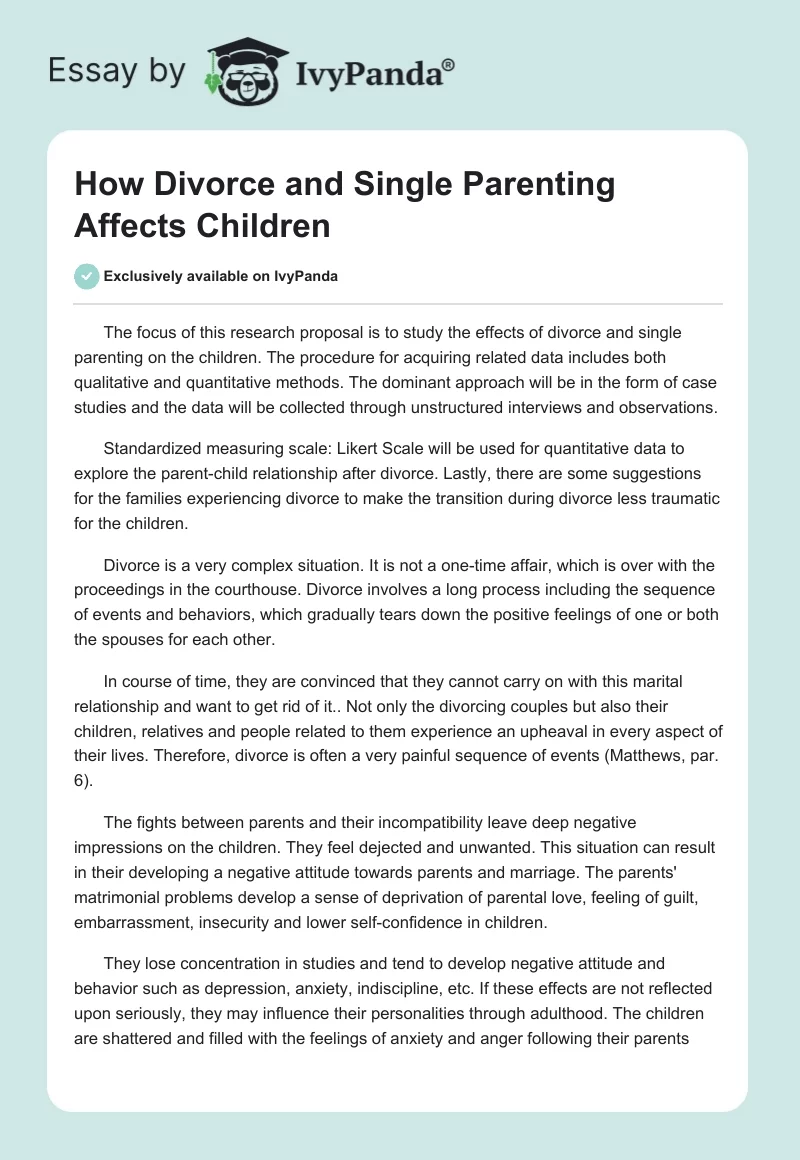 Essay by IvyPanda®

How Divorce and Single Parenting Affects Children

Exclusively available on IvyPanda

The focus of this research proposal is to study the effects of divorce and single parenting on the children. The procedure for acquiring related data includes both qualitative and quantitative methods. The dominant approach will be in the form of case studies and the data will be collected through unstructured interviews and observations.

Standardized measuring scale: Likert Scale will be used for quantitative data to explore the parent-child relationship after divorce. Lastly, there are some suggestions for the families experiencing divorce to make the transition during divorce less traumatic for the children.

Divorce is a very complex situation. It is not a one-time affair, which is over with the proceedings in the courthouse. Divorce involves a long process including the sequence of events and behaviors, which gradually tears down the positive feelings of one or both the spouses for each other.

In course of time, they are convinced that they cannot carry on with this marital relationship and want to get rid of it.. Not only the divorcing couples but also their children, relatives and people related to them experience an upheaval in every aspect of their lives. Therefore, divorce is often a very painful sequence of events (Matthews, par. 6).

The fights between parents and their incompatibility leave deep negative impressions on the children. They feel dejected and unwanted. This situation can result in their developing a negative attitude towards parents and marriage. The parents' matrimonial problems develop a sense of deprivation of parental love, feeling of guilt, embarrassment, insecurity and lower self-confidence in children.

They lose concentration in studies and tend to develop negative attitude and behavior such as depression, anxiety, indiscipline, etc. If these effects are not reflected upon seriously, they may influence their personalities through adulthood. The children are shattered and filled with the feelings of anxiety and anger following their parents